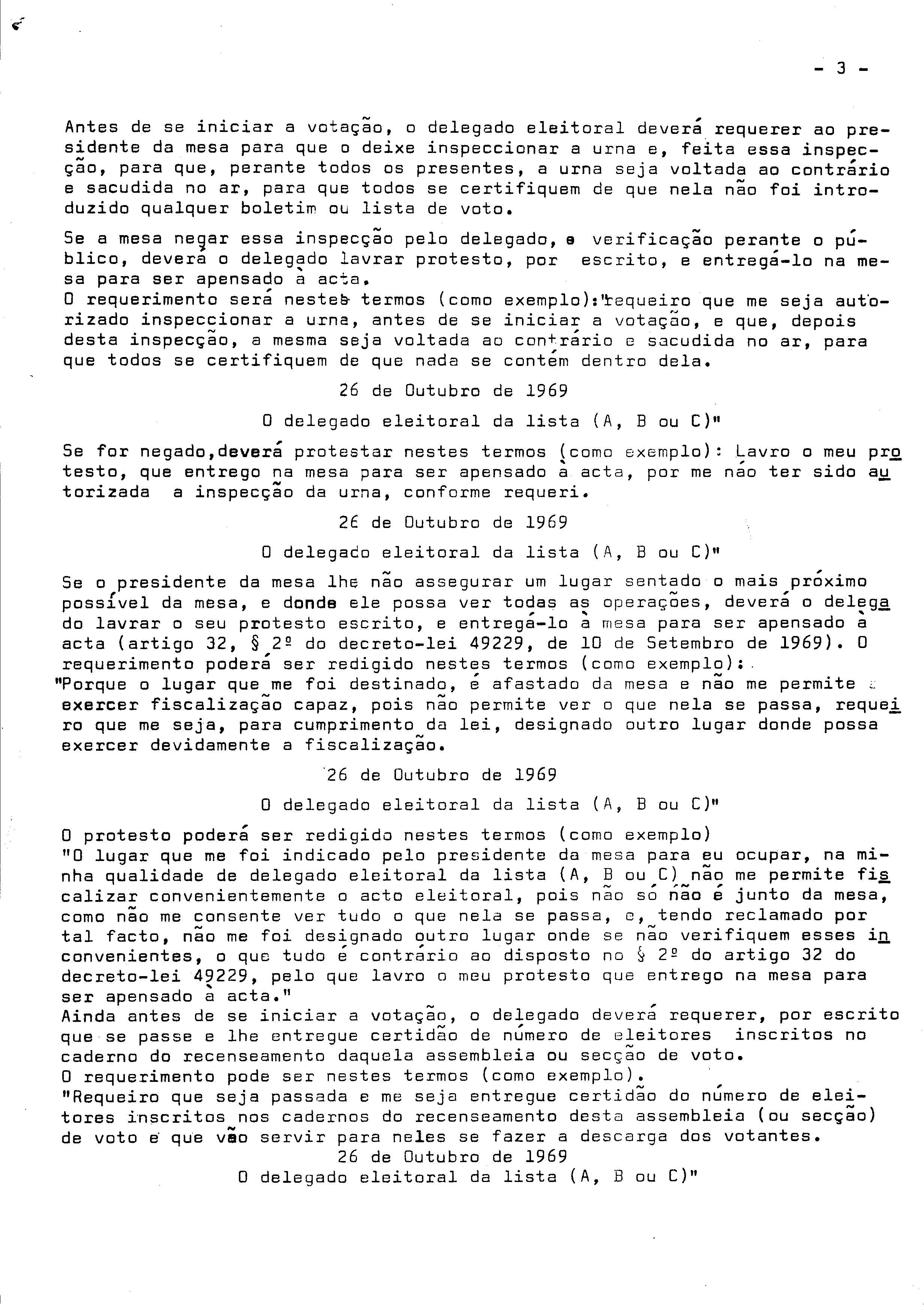 - 3 -

Antes de se iniciar a votação, o delegado eleitoral deverá requerer ao presidente da mesa para que o deixe inspeccionar a urna e, feita essa inspecção, para que, perante todos os presentes, a urna seja voltada ao contrário e sacudida no ar, para que todos se certifiquem de que nela não foi introduzido qualquer boletim ou lista de voto.

Se a mesa negar essa inspecção pelo delegado, e verificação perante o público, deverá o delegado lavrar protesto, por escrito, e entregá-lo na mesa para ser apensado à acta.
O requerimento será nestes termos (como exemplo):"requeiro que me seja autorizado inspeccionar a urna, antes de se iniciar a votação, e que, depois desta inspecção, a mesma seja voltada ao contrário e sacudida no ar, para que todos se certifiquem de que nada se contém dentro dela.

26 de Outubro de 1969

O delegado eleitoral da lista (A, B ou C)"

Se for negado,deverá protestar nestes termos (como exemplo): Lavro o meu protesto, que entrego na mesa para ser apensado à acta, por me não ter sido autorizada a inspecção da urna, conforme requeri.

26 de Outubro de 1969

O delegado eleitoral da lista (A, B ou C)"

Se o presidente da mesa lhe não assegurar um lugar sentado o mais próximo possível da mesa, e donde ele possa ver todas as operações, deverá o delegado lavrar o seu protesto escrito, e entregá-lo à mesa para ser apensado à acta (artigo 32, § 2º do decreto-lei 49229, de 10 de Setembro de 1969). O requerimento poderá ser redigido nestes termos (como exemplo):
"Porque o lugar que me foi destinado, é afastado da mesa e não me permite a exercer fiscalização capaz, pois não permite ver o que nela se passa, requeiro que me seja, para cumprimento da lei, designado outro lugar donde possa exercer devidamente a fiscalização.

26 de Outubro de 1969

O delegado eleitoral da lista (A, B ou C)"

O protesto poderá ser redigido nestes termos (como exemplo)
"O lugar que me foi indicado pelo presidente da mesa para eu ocupar, na minha qualidade de delegado eleitoral da lista (A, B ou C) não me permite fiscalizar convenientemente o acto eleitoral, pois não só não é junto da mesa, como não me consente ver tudo o que nela se passa, e, tendo reclamado por tal facto, não me foi designado outro lugar onde se não verifiquem esses inconvenientes, o que tudo é contrário ao disposto no § 2º do artigo 32 do decreto-lei 49229, pelo que lavro o meu protesto que entrego na mesa para ser apensado à acta."
Ainda antes de se iniciar a votação, o delegado deverá requerer, por escrito que se passe e lhe entregue certidão de número de eleitores inscritos no caderno do recenseamento daquela assembleia ou secção de voto.
O requerimento pode ser nestes termos (como exemplo).
"Requeiro que seja passada e me seja entregue certidão do número de eleitores inscritos nos cadernos do recenseamento desta assembleia (ou secção) de voto e que vão servir para neles se fazer a descarga dos votantes.
26 de Outubro de 1969
O delegado eleitoral da lista (A, B ou C)"